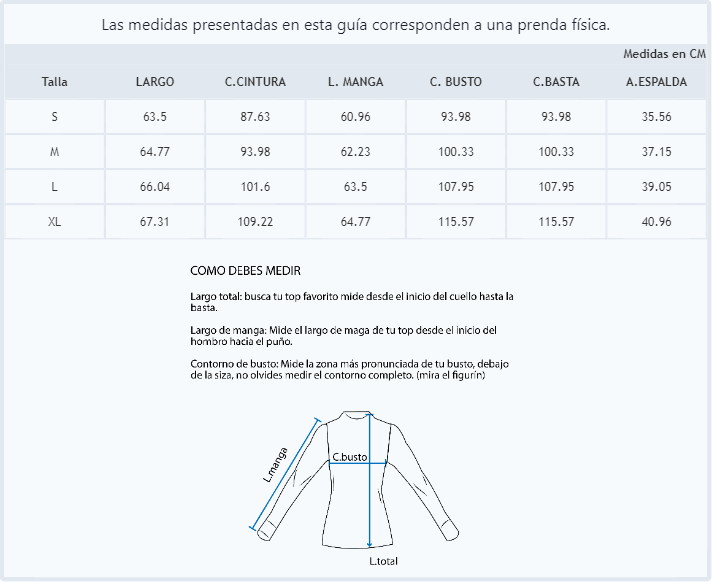 Las medidas presentadas en esta guía corresponden a una prenda física.

Medidas en CM

| Talla | LARGO | C.CINTURA | L. MANGA | C. BUSTO | C.BASTA | A.ESPALDA |
|---|---|---|---|---|---|---|
| S | 63.5 | 87.63 | 60.96 | 93.98 | 93.98 | 35.56 |
| M | 64.77 | 93.98 | 62.23 | 100.33 | 100.33 | 37.15 |
| L | 66.04 | 101.6 | 63.5 | 107.95 | 107.95 | 39.05 |
| XL | 67.31 | 109.22 | 64.77 | 115.57 | 115.57 | 40.96 |

COMO DEBES MEDIR

Largo total: busca tu top favorito mide desde el inicio del cuello hasta la basta.

Largo de manga: Mide el largo de maga de tu top desde el inicio del hombro hacia el puño.

Contorno de busto: Mide la zona más pronunciada de tu busto, debajo de la siza, no olvides medir el contorno completo. (mira el figurín)

L.manga

C.busto

L.total